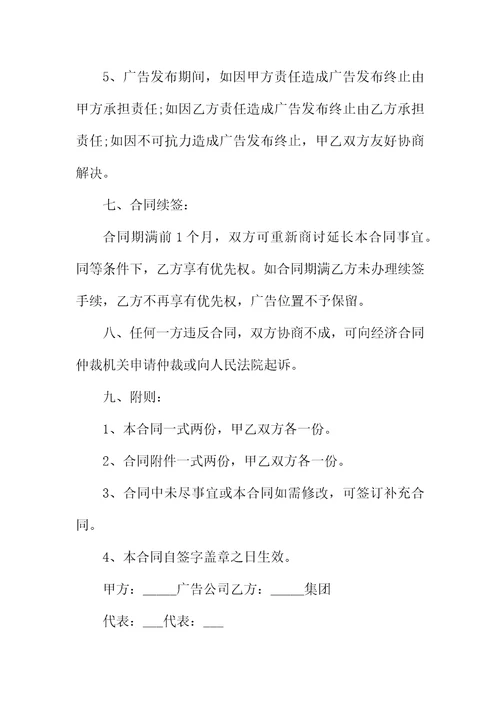 5、广告发布期间，如因甲方责任造成广告发布终止由甲方承担责任;如因乙方责任造成广告发布终止由乙方承担责任;如因不可抗力造成广告发布终止，甲乙双方友好协商解决。

七、合同续签：

合同期满前 1 个月，双方可重新商讨延长本合同事宜。同等条件下，乙方享有优先权。如合同期满乙方未办理续签手续，乙方不再享有优先权，广告位置不予保留。

八、任何一方违反合同，双方协商不成，可向经济合同仲裁机关申请仲裁或向人民法院起诉。

九、附则：

1、本合同一式两份，甲乙双方各一份。

2、合同附件一式两份，甲乙双方各一份。

3、合同中未尽事宜或本合同如需修改，可签订补充合同。

4、本合同自签字盖章之日生效。

甲方：_____广告公司乙方：_____集团

代表：___代表：___